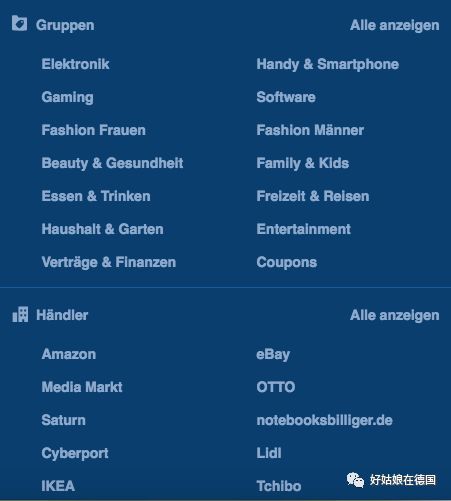 Gruppen

Alle anzeigen

Elektronik
Gaming
Fashion Frauen
Beauty & Gesundheit
Essen & Trinken
Haushalt & Garten
Verträge & Finanzen

Handy & Smartphone
Software
Fashion Männer
Family & Kids
Freizeit & Reisen
Entertainment
Coupons

Händler

Alle anzeigen

Amazon
Media Markt
Saturn
Cyberport
IKEA

eBay
OTTO
notebooksbilliger.de
Lidl
Tchibo

好姑娘在德国